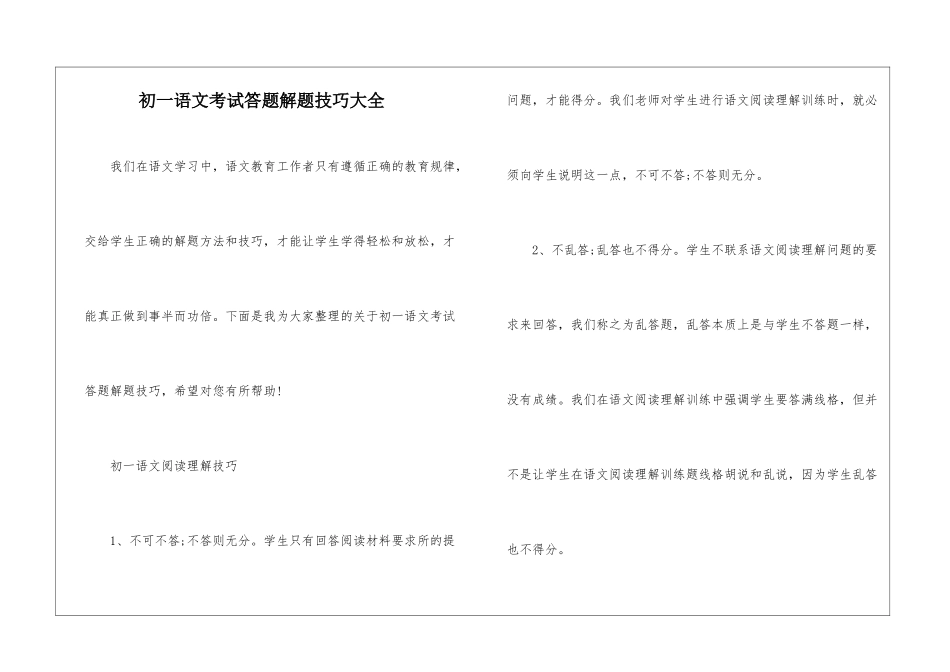 初一语文考试答题解题技巧大全

我们在语文学习中，语文教育工作者只有遵循正确的教育规律，交给学生正确的解题方法和技巧，才能让学生学得轻松和放松，才能真正做到事半而功倍。下面是我为大家整理的关于初一语文考试答题解题技巧，希望对您有所帮助!

初一语文阅读理解技巧

1、不可不答;不答则无分。学生只有回答阅读材料要求所的提问题，才能得分。我们老师对学生进行语文阅读理解训练时，就必须向学生说明这一点，不可不答;不答则无分。

2、不乱答;乱答也不得分。学生不联系语文阅读理解问题的要求来回答，我们称之为乱答题，乱答本质上是与学生不答题一样，没有成绩。我们在语文阅读理解训练中强调学生要答满线格，但并不是让学生在语文阅读理解训练题线格胡说和乱说，因为学生乱答也不得分。